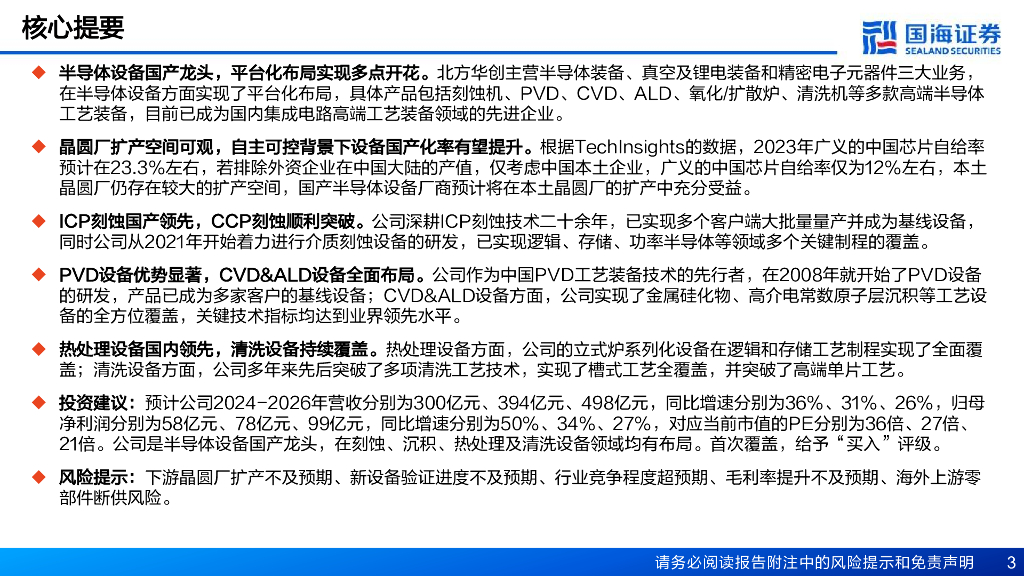 核心提要

国海证券
SEALAND SECURITIES

◆ 半导体设备国产龙头，平台化布局实现多点开花。北方华创主营半导体装备、真空及锂电装备和精密电子元器件三大业务，在半导体设备方面实现了平台化布局，具体产品包括刻蚀机、PVD、CVD、ALD、氧化/扩散炉、清洗机等多款高端半导体工艺装备，目前已成为国内集成电路高端工艺装备领域的先进企业。

◆ 晶圆厂扩产空间可观，自主可控背景下设备国产化率有望提升。根据TechInsights的数据，2023年广义的中国芯片自给率预计在23.3%左右，若排除外资企业在中国大陆的产值，仅考虑中国本土企业，广义的中国芯片自给率仅为12%左右，本土晶圆厂仍存在较大的扩产空间，国产半导体设备厂商预计将在本土晶圆厂的扩产中充分受益。

◆ ICP刻蚀国产领先，CCP刻蚀顺利突破。公司深耕ICP刻蚀技术二十余年，已实现多个客户端大批量量产并成为基线设备，同时公司从2021年开始着力进行介质刻蚀设备的研发，已实现逻辑、存储、功率半导体等领域多个关键制程的覆盖。

◆ PVD设备优势显著，CVD&ALD设备全面布局。公司作为中国PVD工艺装备技术的先行者，在2008年就开始了PVD设备的研发，产品已成为多家客户的基线设备；CVD&ALD设备方面，公司实现了金属硅化物、高介电常数原子层沉积等工艺设备的全方位覆盖，关键技术指标均达到业界领先水平。

◆ 热处理设备国内领先，清洗设备持续覆盖。热处理设备方面，公司的立式炉系列化设备在逻辑和存储工艺制程实现了全面覆盖；清洗设备方面，公司多年来先后突破了多项清洗工艺技术，实现了槽式工艺全覆盖，并突破了高端单片工艺。

◆ 投资建议：预计公司2024-2026年营收分别为300亿元、394亿元、498亿元，同比增速分别为36%、31%、26%，归母净利润分别为58亿元、78亿元、99亿元，同比增速分别为50%、34%、27%，对应当前市值的PE分别为36倍、27倍、21倍。公司是半导体设备国产龙头，在刻蚀、沉积、热处理及清洗设备领域均有布局。首次覆盖，给予“买入”评级。

◆ 风险提示：下游晶圆厂扩产不及预期、新设备验证进度不及预期、行业竞争程度超预期、毛利率提升不及预期、海外上游零部件断供风险。

请务必阅读报告附注中的风险提示和免责声明 3